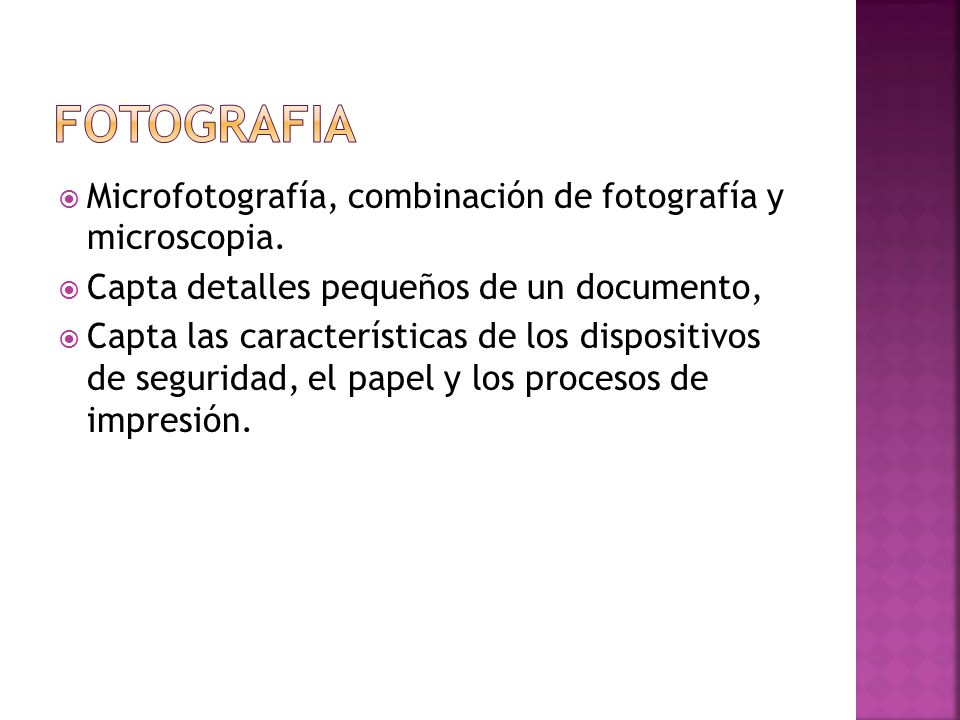 FOTOGRAFIA

Microfotografía, combinación de fotografía y microscopia.

Capta detalles pequeños de un documento,

Capta las características de los dispositivos de seguridad, el papel y los procesos de impresión.